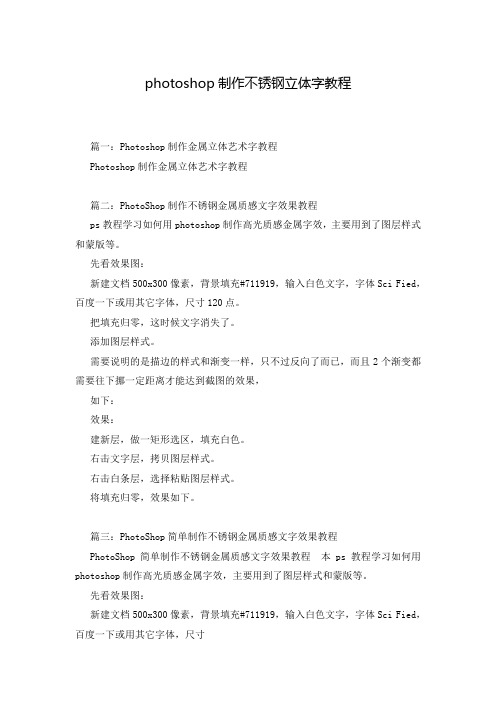 photoshop 制作不锈钢立体字教程

篇一：Photoshop 制作金属立体艺术字教程

Photoshop 制作金属立体艺术字教程

篇二：PhotoShop 制作不锈钢金属质感文字效果教程

ps 教程学习如何用 photoshop 制作高光质感金属字效，主要用到了图层样式和蒙版等。

先看效果图：

新建文档 500x300 像素，背景填充#711919，输入白色文字，字体 Sci Fied，百度一下或用其它字体，尺寸 120 点。

把填充归零，这时候文字消失了。

添加图层样式。

需要说明的是描边的样式和渐变一样，只不过反向了而已，而且 2 个渐变都需要往下挪一定距离才能达到截图的效果，

如下：

效果：

建新层，做一矩形选区，填充白色。

右击文字层，拷贝图层样式。

右击白条层，选择粘贴图层样式。

将填充归零，效果如下。

篇三：PhotoShop 简单制作不锈钢金属质感文字效果教程

PhotoShop 简单制作不锈钢金属质感文字效果教程　本 ps 教程学习如何用 photoshop 制作高光质感金属字效，主要用到了图层样式和蒙版等。

先看效果图：

新建文档 500x300 像素，背景填充#711919，输入白色文字，字体 Sci Fied，百度一下或用其它字体，尺寸